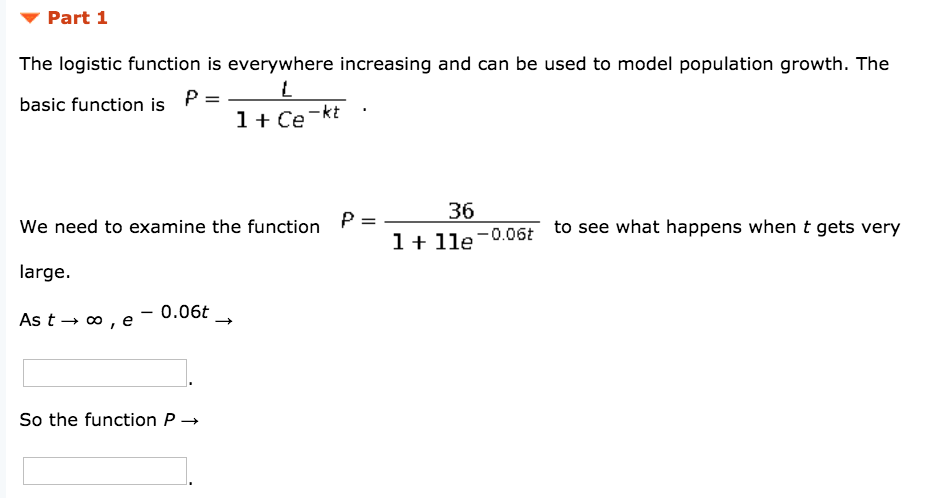 Part 1

The logistic function is everywhere increasing and can be used to model population growth. The basic function is $P = \frac{L}{1 + Ce^{-kt}}$ .

We need to examine the function $P = \frac{36}{1 + 11e^{-0.06t}}$ to see what happens when $t$ gets very large.

As $t \to \infty$ , $e^{-0.06t} \to$

.

So the function $P \to$

.